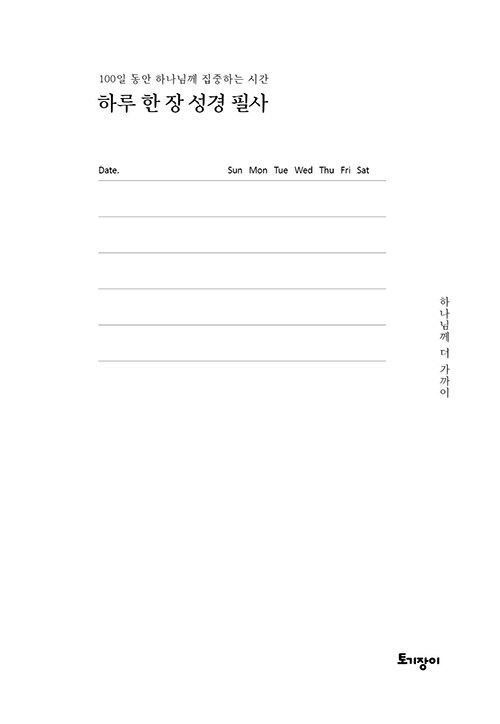 100일 동안 하나님께 집중하는 시간
하루 한 장 성경 필사

Date. Sun Mon Tue Wed Thu Fri Sat

하나님께 더 가까이

토기장이